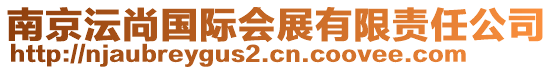 南京沄尚国际会展有限责任公司
http://njaubreygus2.cn.coovee.com